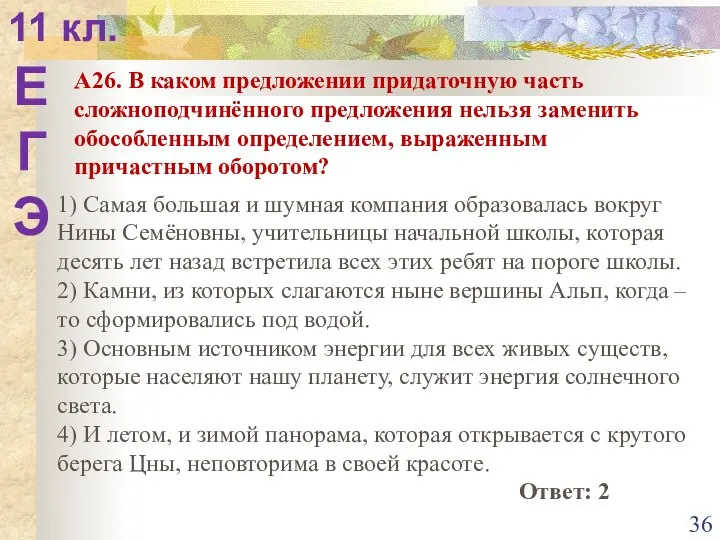 11 кл.

Е
Г
Э

А26. В каком предложении придаточную часть сложноподчинённого предложения нельзя заменить обособленным определением, выраженным причастным оборотом?

1) Самая большая и шумная компания образовалась вокруг Нины Семёновны, учительницы начальной школы, которая десять лет назад встретила всех этих ребят на пороге школы.
2) Камни, из которых слагаются ныне вершины Альп, когда – то сформировались под водой.
3) Основным источником энергии для всех живых существ, которые населяют нашу планету, служит энергия солнечного света.
4) И летом, и зимой панорама, которая открывается с крутого берега Цны, неповторима в своей красоте.

Ответ: 2

36